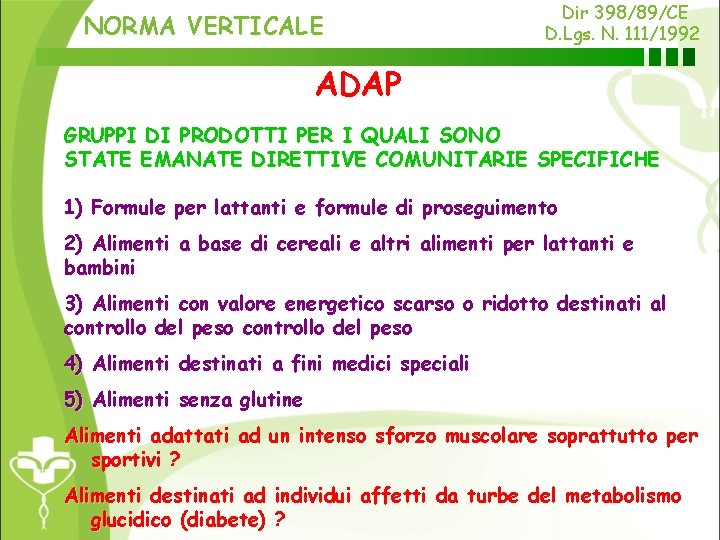 NORMA VERTICALE

Dir 398/89/CE
D.Lgs. N. 111/1992

ADAP

GRUPPI DI PRODOTTI PER I QUALI SONO STATE EMANATE DIRETTIVE COMUNITARIE SPECIFICHE

1) Formule per lattanti e formule di proseguimento

2) Alimenti a base di cereali e altri alimenti per lattanti e bambini

3) Alimenti con valore energetico scarso o ridotto destinati al controllo del peso controllo del peso

4) Alimenti destinati a fini medici speciali

5) Alimenti senza glutine

Alimenti adattati ad un intenso sforzo muscolare soprattutto per sportivi ?

Alimenti destinati ad individui affetti da turbe del metabolismo glucidico (diabete) ?